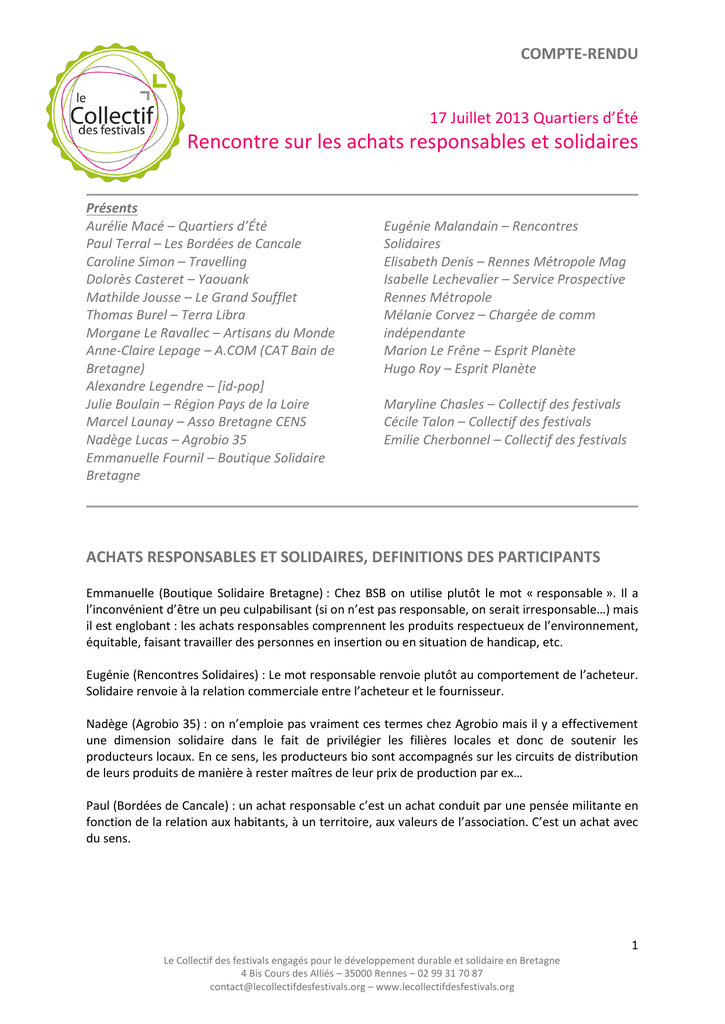 le
Collectif
des festivals

COMPTE-RENDU

17 Juillet 2013 Quartiers d'Été
Rencontre sur les achats responsables et solidaires

Présents
Aurélie Macé – Quartiers d'Été
Paul Terral – Les Bordées de Cancale
Caroline Simon – Travelling
Dolorès Casteret – Yaouank
Mathilde Jousse – Le Grand Soufflet
Thomas Burel – Terra Libra
Morgane Le Ravallec – Artisans du Monde
Anne-Claire Lepage – A.COM (CAT Bain de Bretagne)
Alexandre Legendre – [id-pop]
Julie Boulain – Région Pays de la Loire
Marcel Launay – Asso Bretagne CENS
Nadège Lucas – Agrobio 35
Emmanuelle Fournil – Boutique Solidaire Bretagne

Eugénie Malandain – Rencontres Solidaires
Elisabeth Denis – Rennes Métropole Mag
Isabelle Lechevalier – Service Prospective Rennes Métropole
Mélanie Corvez – Chargée de comm indépendante
Marion Le Frêne – Esprit Planète
Hugo Roy – Esprit Planète

Maryline Chasles – Collectif des festivals
Cécile Talon – Collectif des festivals
Emilie Cherbonnel – Collectif des festivals

ACHATS RESPONSABLES ET SOLIDAIRES, DEFINITIONS DES PARTICIPANTS

Emmanuelle (Boutique Solidaire Bretagne) : Chez BSB on utilise plutôt le mot « responsable ». Il a l'inconvénient d'être un peu culpabilisant (si on n'est pas responsable, on serait irresponsable…) mais il est englobant : les achats responsables comprennent les produits respectueux de l'environnement, équitable, faisant travailler des personnes en insertion ou en situation de handicap, etc.

Eugénie (Rencontres Solidaires) : Le mot responsable renvoie plutôt au comportement de l'acheteur. Solidaire renvoie à la relation commerciale entre l'acheteur et le fournisseur.

Nadège (Agrobio 35) : on n'emploie pas vraiment ces termes chez Agrobio mais il y a effectivement une dimension solidaire dans le fait de privilégier les filières locales et donc de soutenir les producteurs locaux. En ce sens, les producteurs bio sont accompagnés sur les circuits de distribution de leurs produits de manière à rester maîtres de leur prix de production par ex…

Paul (Bordées de Cancale) : un achat responsable c'est un achat conduit par une pensée militante en fonction de la relation aux habitants, à un territoire, aux valeurs de l'association. C'est un achat avec du sens.

1

Le Collectif des festivals engagés pour le développement durable et solidaire en Bretagne
4 Bis Cours des Alliés – 35000 Rennes – 02 99 31 70 87
contact@lecollectifdesfestivals.org – www.lecollectifdesfestivals.org